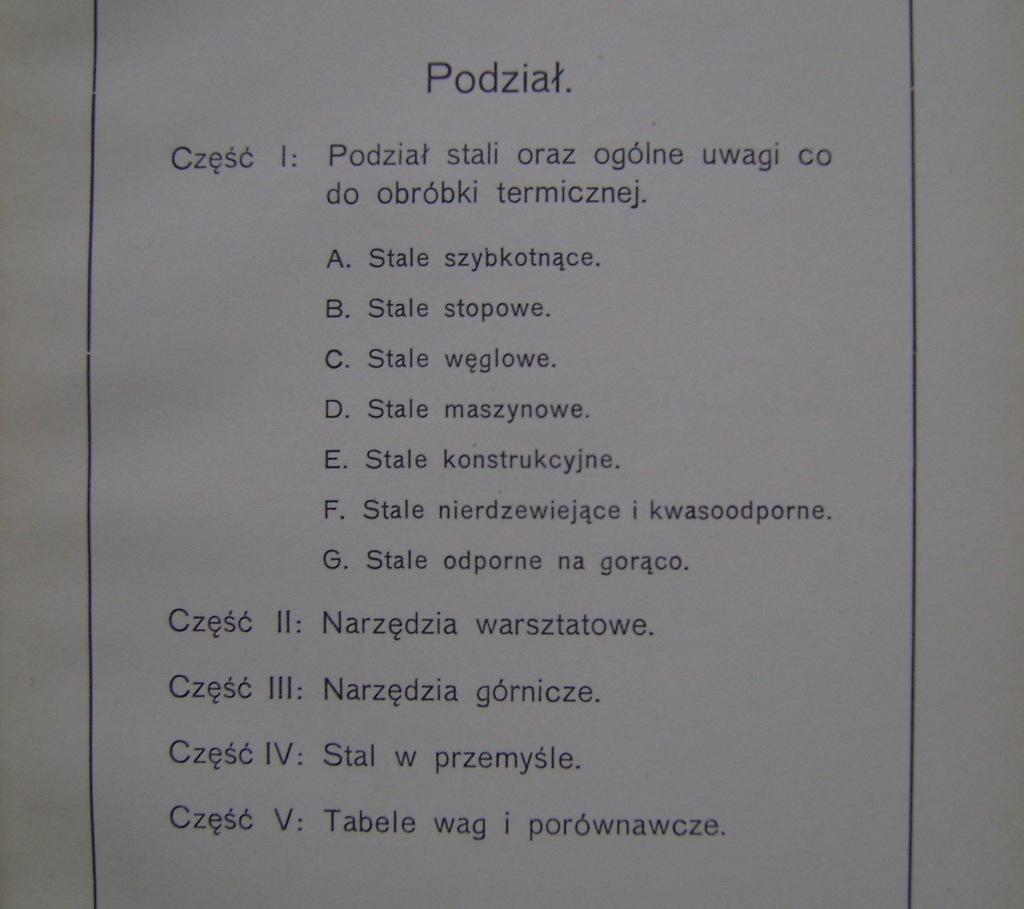 Podział.

Część I: Podział stali oraz ogólne uwagi co do obróbki termicznej.

A. Stale szybkotnące.

B. Stale stopowe.

C. Stale węglowe.

D. Stale maszynowe.

E. Stale konstrukcyjne.

F. Stale nierdzewiejące i kwasoodporne.

G. Stale odporne na gorąco.

Część II: Narzędzia warsztatowe.

Część III: Narzędzia górnicze.

Część IV: Stal w przemyśle.

Część V: Tabele wag i porównawcze.